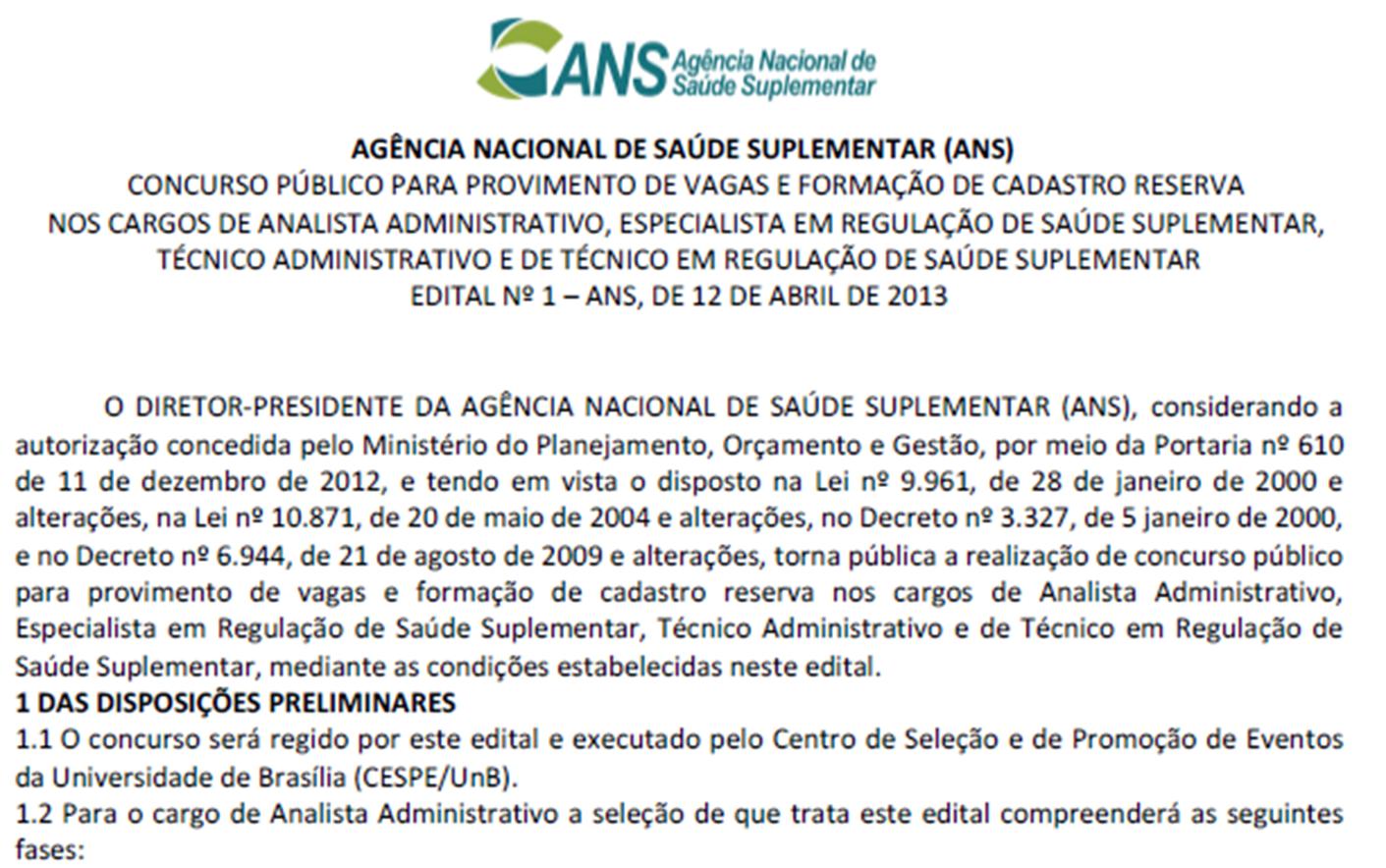 ANS Agência Nacional de Saúde Suplementar

AGÊNCIA NACIONAL DE SAÚDE SUPLEMENTAR (ANS)
CONCURSO PÚBLICO PARA PROVIMENTO DE VAGAS E FORMAÇÃO DE CADASTRO RESERVA NOS CARGOS DE ANALISTA ADMINISTRATIVO, ESPECIALISTA EM REGULAÇÃO DE SAÚDE SUPLEMENTAR, TÉCNICO ADMINISTRATIVO E DE TÉCNICO EM REGULAÇÃO DE SAÚDE SUPLEMENTAR
EDITAL Nº 1 – ANS, DE 12 DE ABRIL DE 2013

O DIRETOR-PRESIDENTE DA AGÊNCIA NACIONAL DE SAÚDE SUPLEMENTAR (ANS), considerando a autorização concedida pelo Ministério do Planejamento, Orçamento e Gestão, por meio da Portaria nº 610 de 11 de dezembro de 2012, e tendo em vista o disposto na Lei nº 9.961, de 28 de janeiro de 2000 e alterações, na Lei nº 10.871, de 20 de maio de 2004 e alterações, no Decreto nº 3.327, de 5 janeiro de 2000, e no Decreto nº 6.944, de 21 de agosto de 2009 e alterações, torna pública a realização de concurso público para provimento de vagas e formação de cadastro reserva nos cargos de Analista Administrativo, Especialista em Regulação de Saúde Suplementar, Técnico Administrativo e de Técnico em Regulação de Saúde Suplementar, mediante as condições estabelecidas neste edital.
1 DAS DISPOSIÇÕES PRELIMINARES
1.1 O concurso será regido por este edital e executado pelo Centro de Seleção e de Promoção de Eventos da Universidade de Brasília (CESPE/UnB).
1.2 Para o cargo de Analista Administrativo a seleção de que trata este edital compreenderá as seguintes fases: